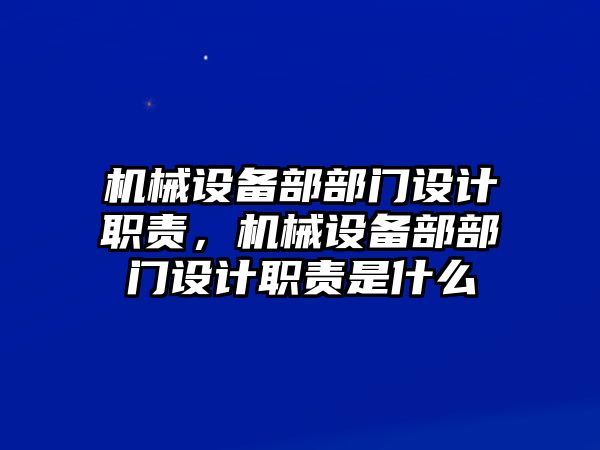 机械设备部部门设计职责，机械设备部部门设计职责是什么